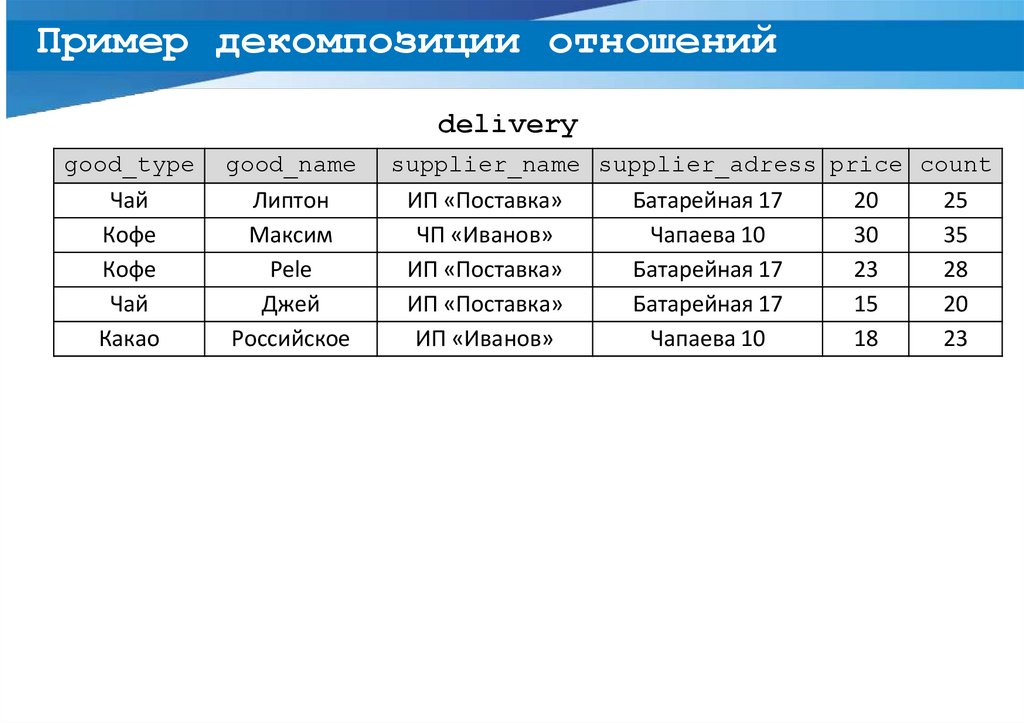 Пример декомпозиции отношений

delivery

| good_type | good_name | supplier_name | supplier_adress | price | count |
|---|---|---|---|---|---|
| Чай | Липтон | ИП «Поставка» | Батарейная 17 | 20 | 25 |
| Кофе | Максим | ЧП «Иванов» | Чапаева 10 | 30 | 35 |
| Кофе | Pele | ИП «Поставка» | Батарейная 17 | 23 | 28 |
| Чай | Джей | ИП «Поставка» | Батарейная 17 | 15 | 20 |
| Какао | Российское | ИП «Иванов» | Чапаева 10 | 18 | 23 |